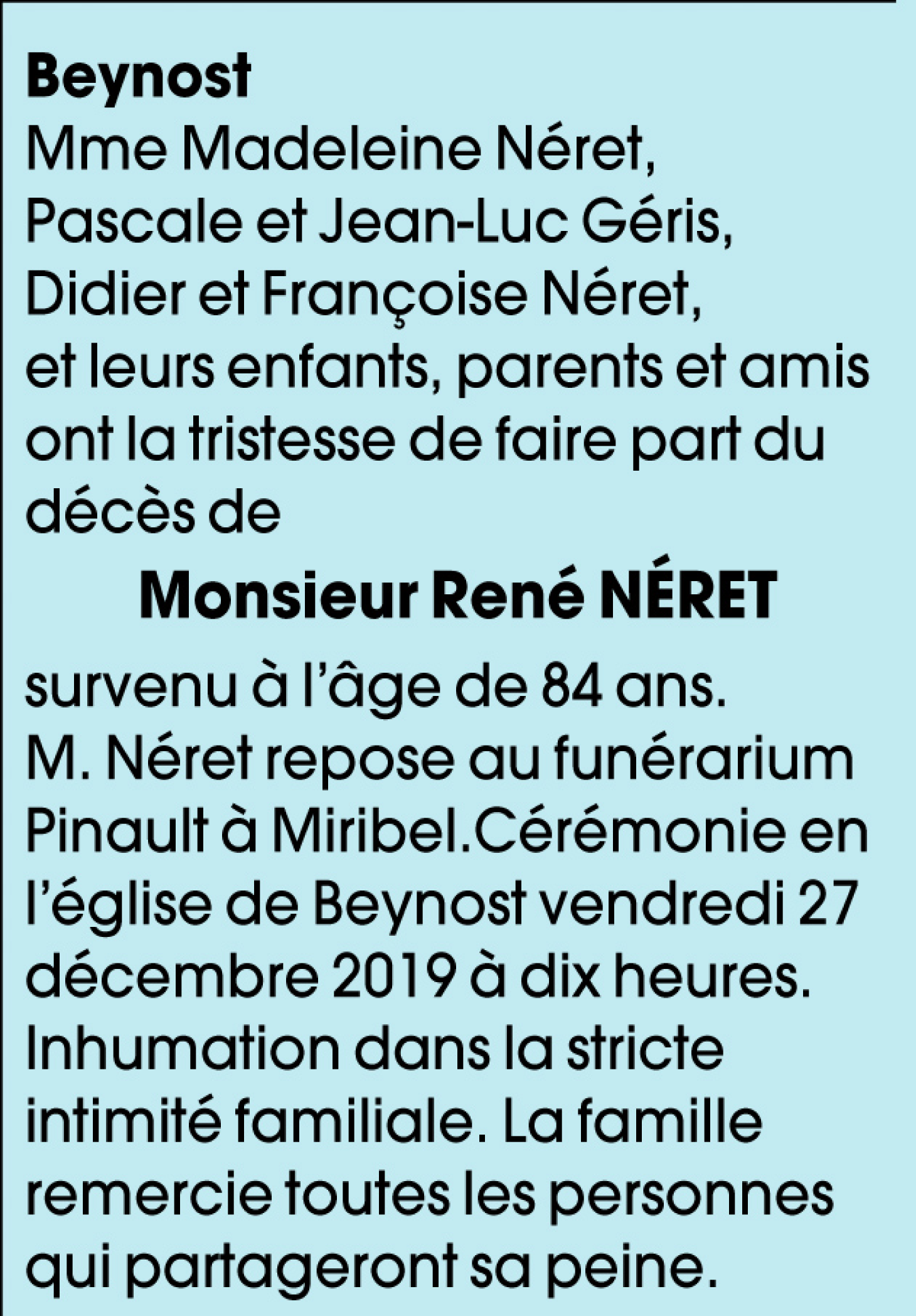 Beynost
Mme Madeleine Néret,
Pascale et Jean-Luc Géris,
Didier et Françoise Néret,
et leurs enfants, parents et amis ont la tristesse de faire part du décès de

Monsieur René NÉRET

survenu à l'âge de 84 ans.
M. Néret repose au funérarium Pinault à Miribel.Cérémonie en l'église de Beynost vendredi 27 décembre 2019 à dix heures. Inhumation dans la stricte intimité familiale. La famille remercie toutes les personnes qui partageront sa peine.